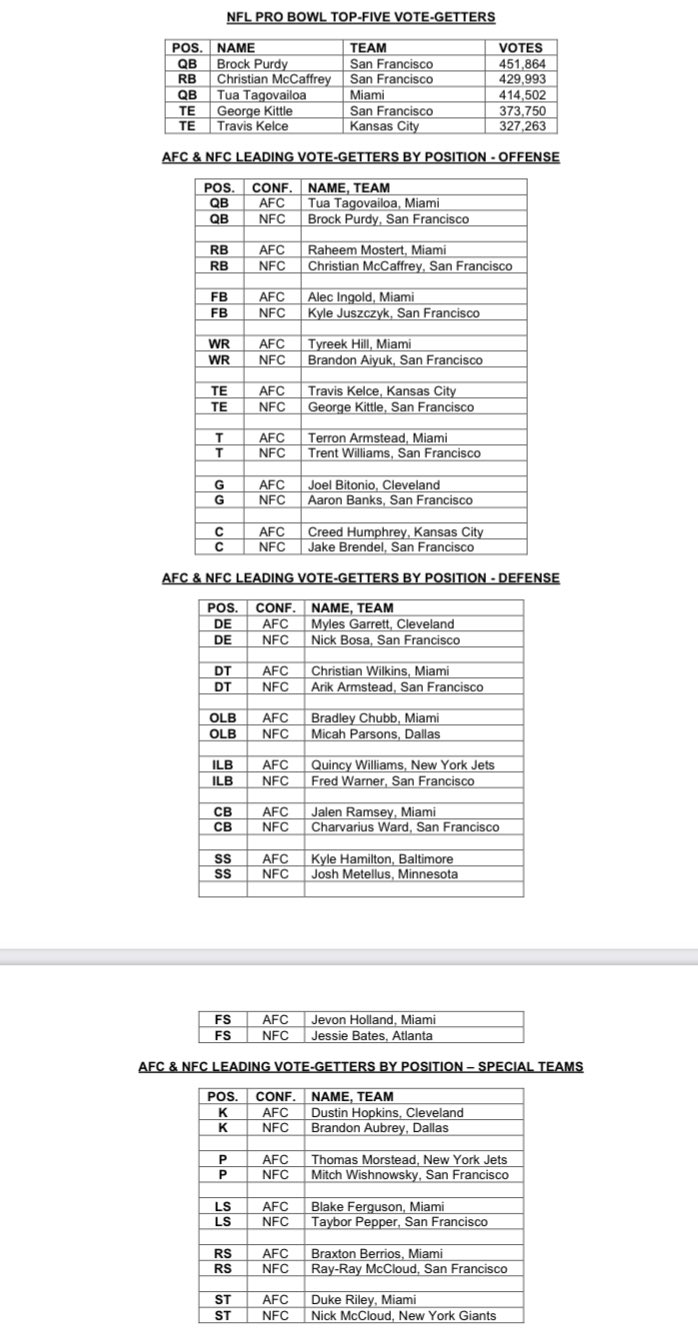 NFL PRO BOWL TOP-FIVE VOTE-GETTERS

| POS. | NAME | TEAM | VOTES |
|---|---|---|---|
| QB | Brock Purdy | San Francisco | 451,864 |
| RB | Christian McCaffrey | San Francisco | 429,993 |
| QB | Tua Tagovailoa | Miami | 414,502 |
| TE | George Kittle | San Francisco | 373,750 |
| TE | Travis Kelce | Kansas City | 327,263 |

AFC & NFC LEADING VOTE-GETTERS BY POSITION - OFFENSE

| POS. | CONF. | NAME, TEAM |
|---|---|---|
| QB | AFC | Tua Tagovailoa, Miami |
| QB | NFC | Brock Purdy, San Francisco |
| | | |
| RB | AFC | Raheem Mostert, Miami |
| RB | NFC | Christian McCaffrey, San Francisco |
| | | |
| FB | AFC | Alec Ingold, Miami |
| FB | NFC | Kyle Juszczyk, San Francisco |
| | | |
| WR | AFC | Tyreek Hill, Miami |
| WR | NFC | Brandon Aiyuk, San Francisco |
| | | |
| TE | AFC | Travis Kelce, Kansas City |
| TE | NFC | George Kittle, San Francisco |
| | | |
| T | AFC | Terron Armstead, Miami |
| T | NFC | Trent Williams, San Francisco |
| | | |
| G | AFC | Joel Bitonio, Cleveland |
| G | NFC | Aaron Banks, San Francisco |
| | | |
| C | AFC | Creed Humphrey, Kansas City |
| C | NFC | Jake Brendel, San Francisco |

AFC & NFC LEADING VOTE-GETTERS BY POSITION - DEFENSE

| POS. | CONF. | NAME, TEAM |
|---|---|---|
| DE | AFC | Myles Garrett, Cleveland |
| DE | NFC | Nick Bosa, San Francisco |
| | | |
| DT | AFC | Christian Wilkins, Miami |
| DT | NFC | Arik Armstead, San Francisco |
| | | |
| OLB | AFC | Bradley Chubb, Miami |
| OLB | NFC | Micah Parsons, Dallas |
| | | |
| ILB | AFC | Quincy Williams, New York Jets |
| ILB | NFC | Fred Warner, San Francisco |
| | | |
| CB | AFC | Jalen Ramsey, Miami |
| CB | NFC | Charvarius Ward, San Francisco |
| | | |
| SS | AFC | Kyle Hamilton, Baltimore |
| SS | NFC | Josh Metellus, Minnesota |
| | | |

| FS | AFC | Jevon Holland, Miami |
|---|---|---|
| FS | NFC | Jessie Bates, Atlanta |

AFC & NFC LEADING VOTE-GETTERS BY POSITION – SPECIAL TEAMS

| POS. | CONF. | NAME, TEAM |
|---|---|---|
| K | AFC | Dustin Hopkins, Cleveland |
| K | NFC | Brandon Aubrey, Dallas |
| | | |
| P | AFC | Thomas Morstead, New York Jets |
| P | NFC | Mitch Wishnowsky, San Francisco |
| | | |
| LS | AFC | Blake Ferguson, Miami |
| LS | NFC | Taybor Pepper, San Francisco |
| | | |
| RS | AFC | Braxton Berrios, Miami |
| RS | NFC | Ray-Ray McCloud, San Francisco |
| | | |
| ST | AFC | Duke Riley, Miami |
| ST | NFC | Nick McCloud, New York Giants |